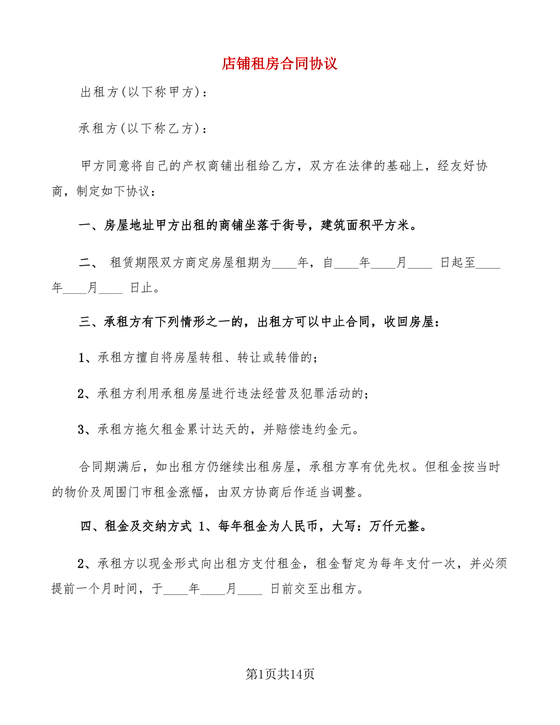 店铺租房合同协议

出租方(以下称甲方)：

承租方(以下称乙方)：

甲方同意将自己的产权商铺出租给乙方，双方在法律的基础上，经友好协商，制定如下协议：

一、房屋地址甲方出租的商铺坐落于街号，建筑面积平方米。

二、 租赁期限双方商定房屋租期为____年，自____年____月____ 日起至____年____月____ 日止。

三、承租方有下列情形之一的，出租方可以中止合同，收回房屋：

1、承租方擅自将房屋转租、转让或转借的；

2、承租方利用承租房屋进行违法经营及犯罪活动的；

3、承租方拖欠租金累计达天的，并赔偿违约金元。

合同期满后，如出租方仍继续出租房屋，承租方享有优先权。但租金按当时的物价及周围门市租金涨幅，由双方协商后作适当调整。

四、租金及交纳方式 1、每年租金为人民币，大写：万仟元整。

2、承租方以现金形式向出租方支付租金，租金暂定为每年支付一次，并必须提前一个月时间，于____年____月____ 日前交至出租方。

第1页共14页